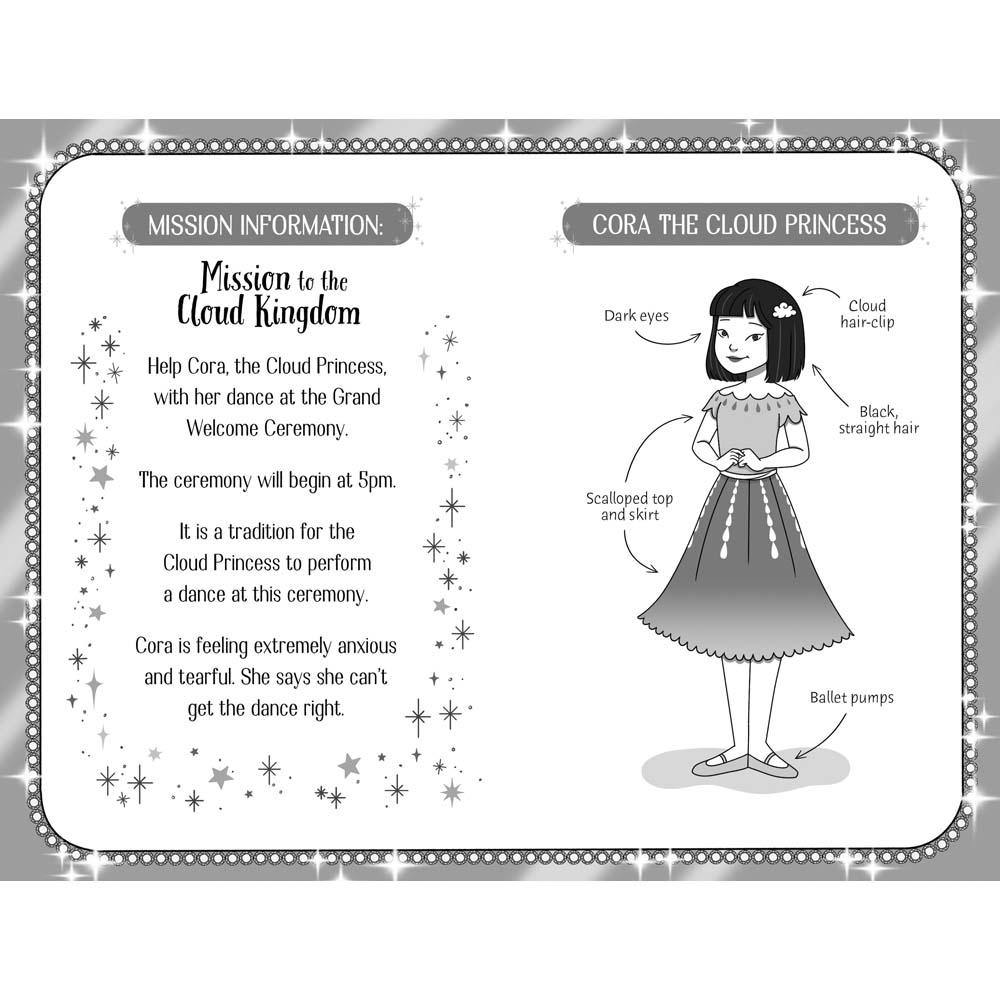 MISSION INFORMATION:

Mission to the Cloud Kingdom

Help Cora, the Cloud Princess, with her dance at the Grand Welcome Ceremony.

The ceremony will begin at 5pm.

It is a tradition for the Cloud Princess to perform a dance at this ceremony.

Cora is feeling extremely anxious and tearful. She says she can't get the dance right.

CORA THE CLOUD PRINCESS

Dark eyes

Cloud hair-clip

Black, straight hair

Scalloped top and skirt

Ballet pumps